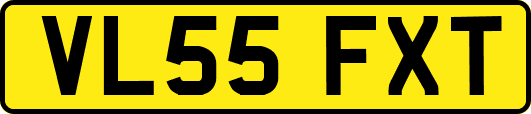 VL55 FXT